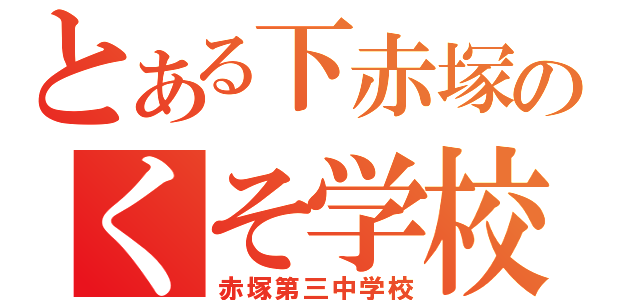 とある下赤塚の
くそ学校
赤塚第三中学校